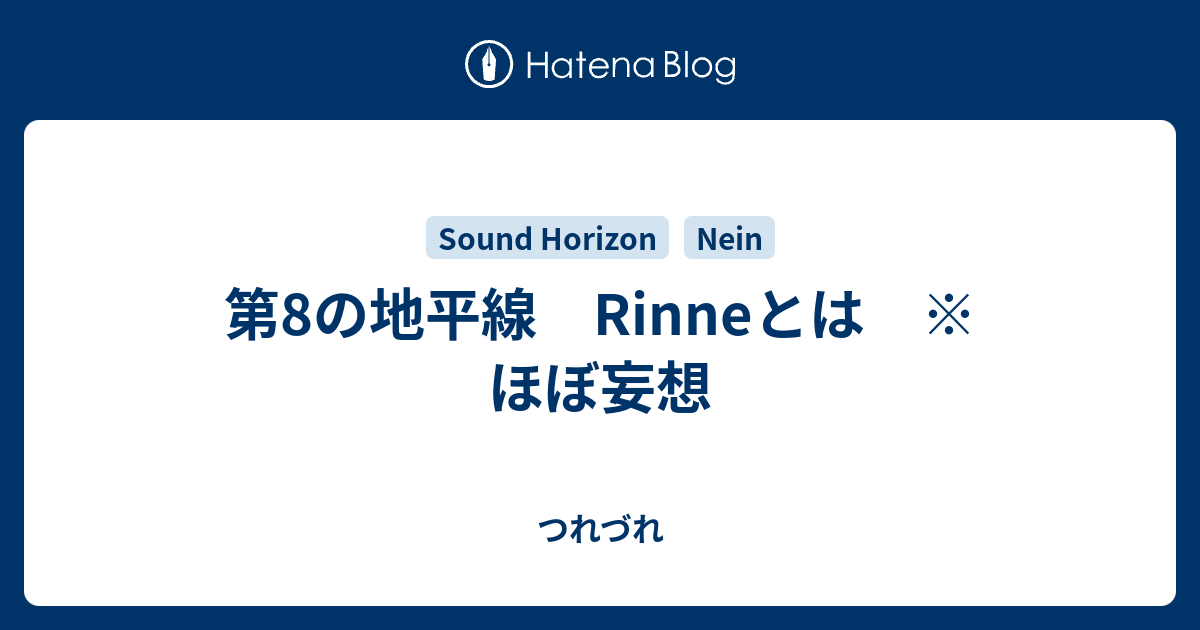 Hatena Blog

Sound Horizon Nein

第8の地平線　Rinneとは　※ほぼ妄想

つれづれ